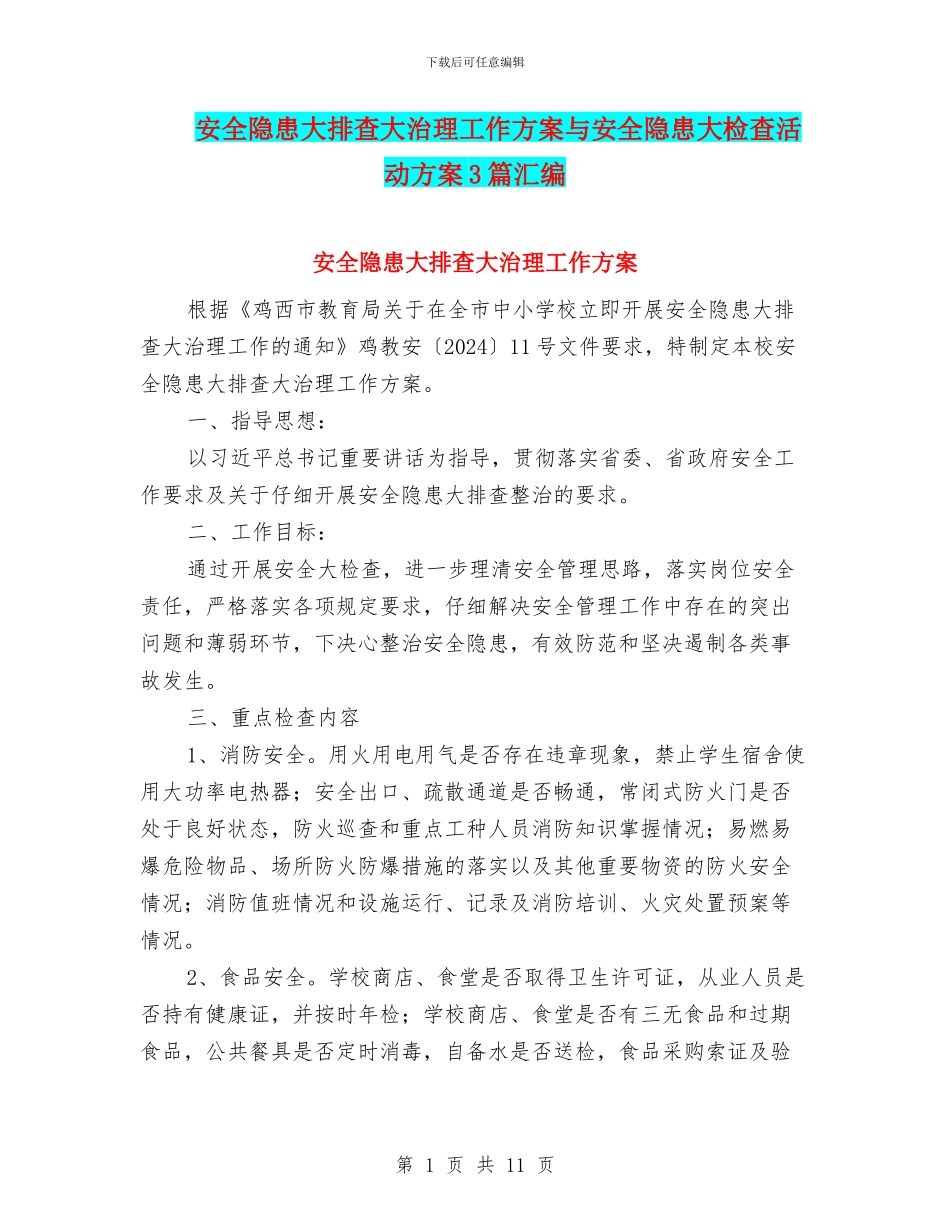 下载后可任意编辑

安全隐患大排查大治理工作方案与安全隐患大检查活动方案3篇汇编

安全隐患大排查大治理工作方案

根据《鸡西市教育局关于在全市中小学校立即开展安全隐患大排查大治理工作的通知》鸡教安〔2024〕11号文件要求，特制定本校安全隐患大排查大治理工作方案。

一、指导思想：

以习近平总书记重要讲话为指导，贯彻落实省委、省政府安全工作要求及关于仔细开展安全隐患大排查整治的要求。

二、工作目标：

通过开展安全大检查，进一步理清安全管理思路，落实岗位安全责任，严格落实各项规定要求，仔细解决安全管理工作中存在的突出问题和薄弱环节，下决心整治安全隐患，有效防范和坚决遏制各类事故发生。

三、重点检查内容

1、消防安全。用火用电用气是否存在违章现象，禁止学生宿舍使用大功率电热器；安全出口、疏散通道是否畅通，常闭式防火门是否处于良好状态，防火巡查和重点工种人员消防知识掌握情况；易燃易爆危险物品、场所防火防爆措施的落实以及其他重要物资的防火安全情况；消防值班情况和设施运行、记录及消防培训、火灾处置预案等情况。

2、食品安全。学校商店、食堂是否取得卫生许可证，从业人员是否持有健康证，并按时年检；学校商店、食堂是否有三无食品和过期食品，公共餐具是否定时消毒，自备水是否送检，食品采购索证及验

第 1 页 共 11 页